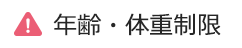 年齢・体重制限